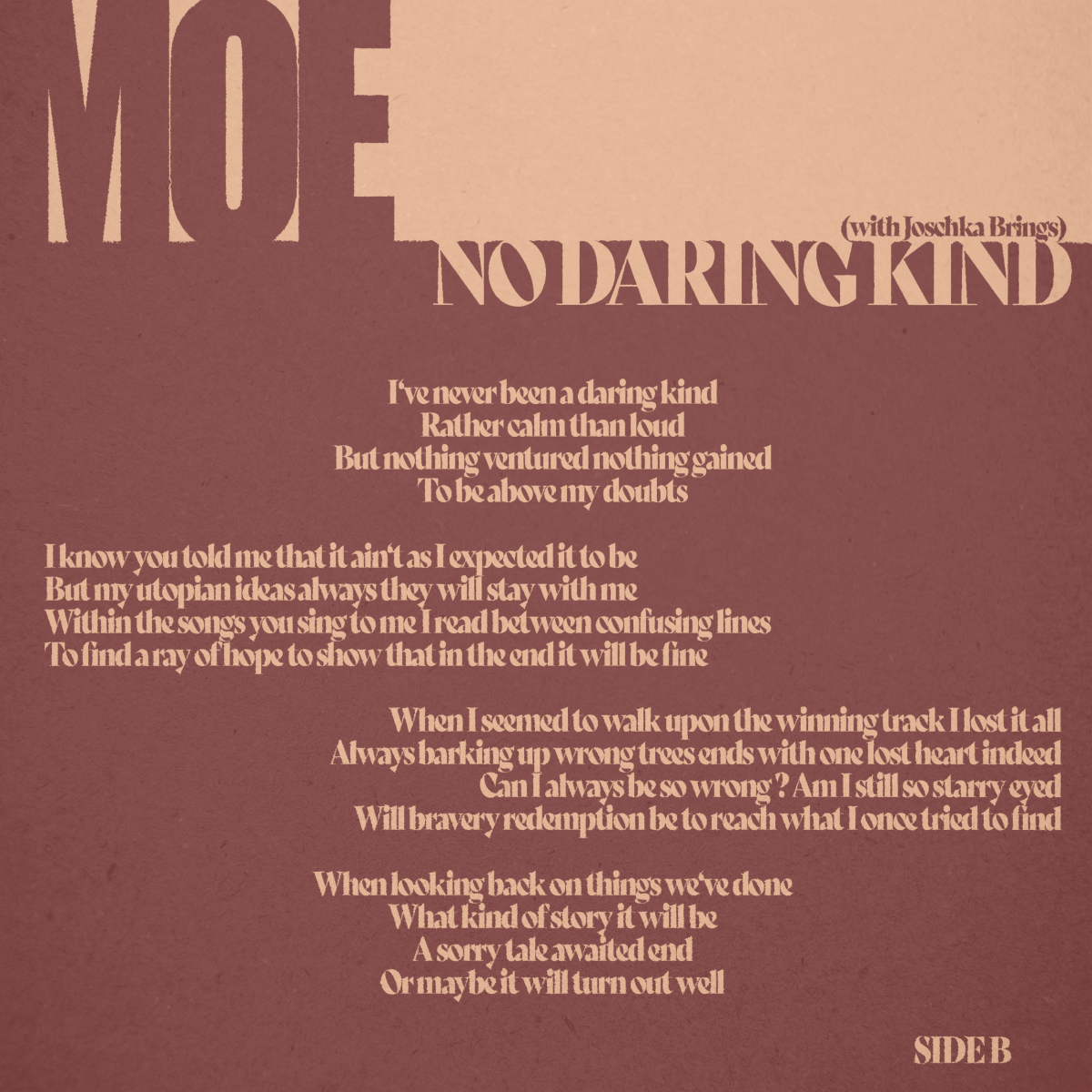 MOE

(with Joschka Brings)
NO DARING KIND

I've never been a daring kind
Rather calm than loud
But nothing ventured nothing gained
To be above my doubts

I know you told me that it ain't as I expected it to be
But my utopian ideas always they will stay with me
Within the songs you sing to me I read between confusing lines
To find a ray of hope to show that in the end it will be fine

When I seemed to walk upon the winning track I lost it all
Always barking up wrong trees ends with one lost heart indeed
Can I always be so wrong ? Am I still so starry eyed
Will bravery redemption be to reach what I once tried to find

When looking back on things we've done
What kind of story it will be
A sorry tale awaited end
Or maybe it will turn out well

SIDE B